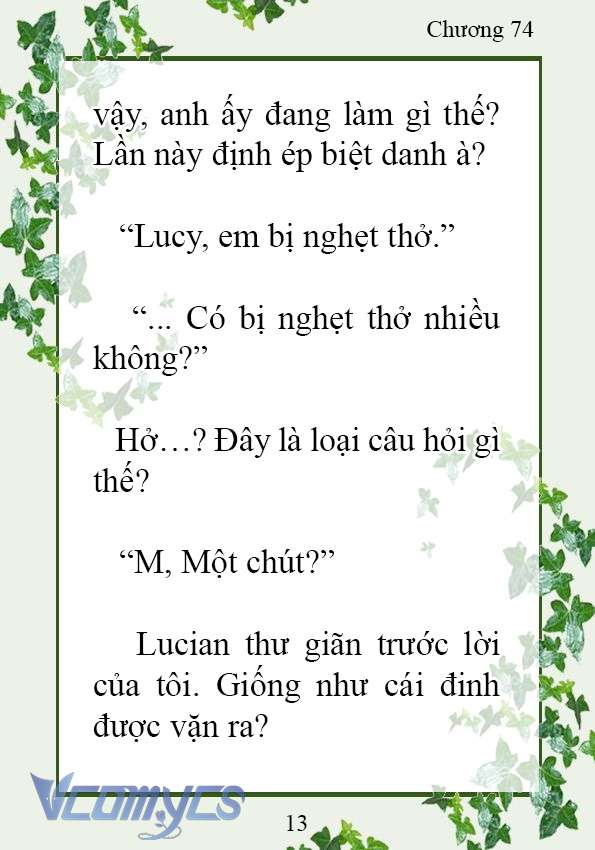 Chương 74

vậy, anh ấy đang làm gì thế? Lần này định ép biệt danh à?

“Lucy, em bị nghẹt thở.”

“... Có bị nghẹt thở nhiều không?”

Hở…? Đây là loại câu hỏi gì thế?

“M, Một chút?”

Lucian thư giãn trước lời của tôi. Giống như cái đinh được vặn ra?

Vcomycs

13